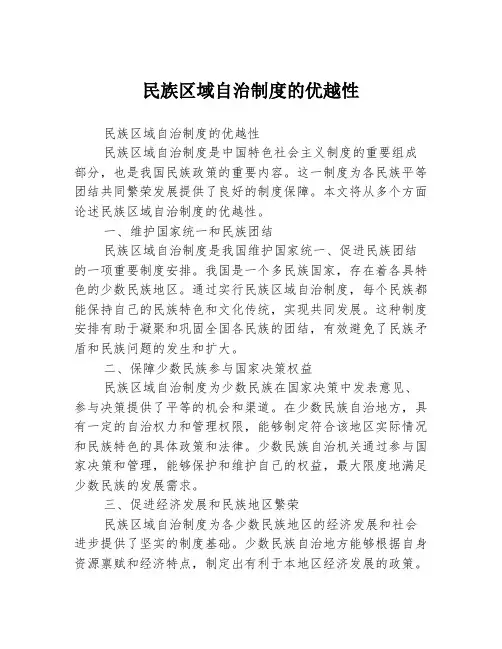 民族区域自治制度的优越性

民族区域自治制度的优越性

民族区域自治制度是中国特色社会主义制度的重要组成部分，也是我国民族政策的重要内容。这一制度为各民族平等团结共同繁荣发展提供了良好的制度保障。本文将从多个方面论述民族区域自治制度的优越性。

一、维护国家统一和民族团结

民族区域自治制度是我国维护国家统一、促进民族团结的一项重要制度安排。我国是一个多民族国家，存在着各具特色的少数民族地区。通过实行民族区域自治制度，每个民族都能保持自己的民族特色和文化传统，实现共同发展。这种制度安排有助于凝聚和巩固全国各民族的团结，有效避免了民族矛盾和民族问题的发生和扩大。

二、保障少数民族参与国家决策权益

民族区域自治制度为少数民族在国家决策中发表意见、参与决策提供了平等的机会和渠道。在少数民族自治地方，具有一定的自治权力和管理权限，能够制定符合该地区实际情况和民族特色的具体政策和法律。少数民族自治机关通过参与国家决策和管理，能够保护和维护自己的权益，最大限度地满足少数民族的发展需求。

三、促进经济发展和民族地区繁荣

民族区域自治制度为各少数民族地区的经济发展和社会进步提供了坚实的制度基础。少数民族自治地方能够根据自身资源禀赋和经济特点，制定出有利于本地区经济发展的政策。